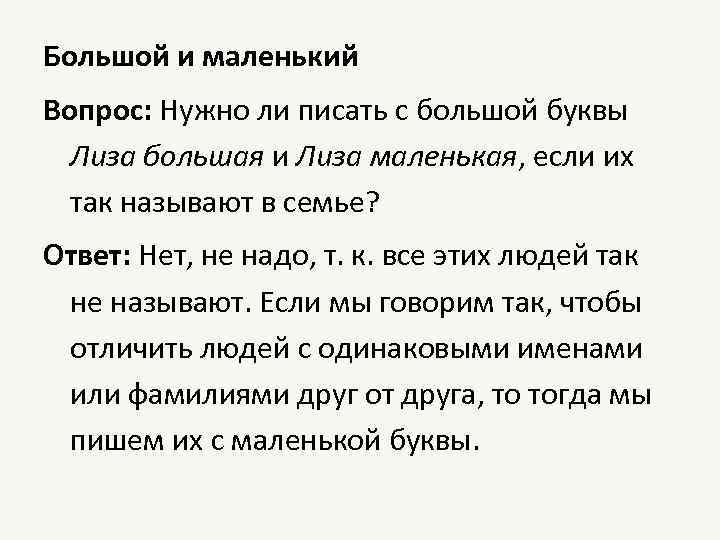 Большой и маленький

Вопрос: Нужно ли писать с большой буквы Лиза большая и Лиза маленькая, если их так называют в семье?

Ответ: Нет, не надо, т. к. все этих людей так не называют. Если мы говорим так, чтобы отличить людей с одинаковыми именами или фамилиями друг от друга, то тогда мы пишем их с маленькой буквы.